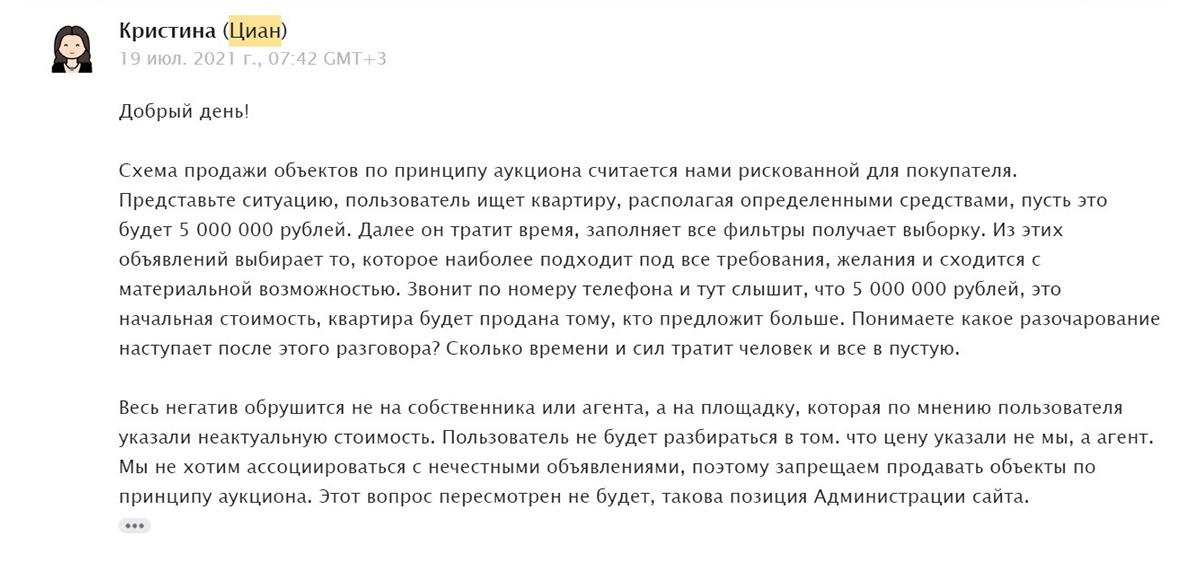 Кристина (Циан)
19 июл. 2021 г., 07:42 GMT+3

Добрый день!

Схема продажи объектов по принципу аукциона считается нами рискованной для покупателя. Представьте ситуацию, пользователь ищет квартиру, располагая определенными средствами, пусть это будет 5 000 000 рублей. Далее он тратит время, заполняет все фильтры получает выборку. Из этих объявлений выбирает то, которое наиболее подходит под все требования, желания и сходится с материальной возможностью. Звонит по номеру телефона и тут слышит, что 5 000 000 рублей, это начальная стоимость, квартира будет продана тому, кто предложит больше. Понимаете какое разочарование наступает после этого разговора? Сколько времени и сил тратит человек и все в пустую.

Весь негатив обрушится не на собственника или агента, а на площадку, которая по мнению пользователя указали неактуальную стоимость. Пользователь не будет разбираться в том. что цену указали не мы, а агент. Мы не хотим ассоциироваться с нечестными объявлениями, поэтому запрещаем продавать объекты по принципу аукциона. Этот вопрос пересмотрен не будет, такова позиция Администрации сайта.
•••